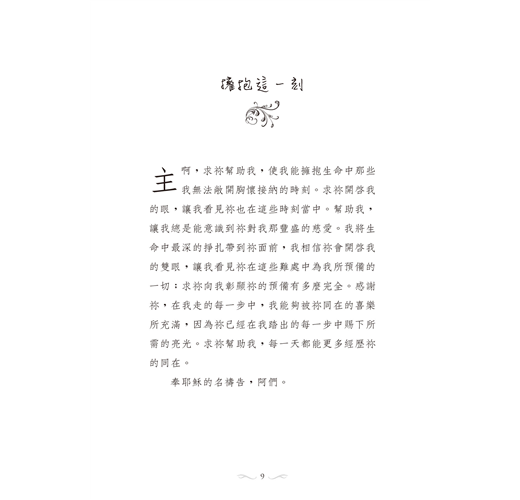 擁抱這一刻

主啊，求祢幫助我，使我能擁抱生命中那些我無法敞開胸懷接納的時刻。求祢開啓我的眼，讓我看見祢也在這些時刻當中。幫助我，讓我總是能意識到祢對我那豐盛的慈愛。我將生命中最深的掙扎帶到祢面前，我相信祢會開啓我的雙眼，讓我看見祢在這些難處中為我所預備的一切；求祢向我彰顯祢的預備有多麼完全。感謝祢，在我走的每一步中，我能夠被祢同在的喜樂所充滿，因為祢已經在我踏出的每一步中賜下所需的亮光。求祢幫助我，每一天都能更多經歷祢的同在。

奉耶穌的名禱告，阿們。

9